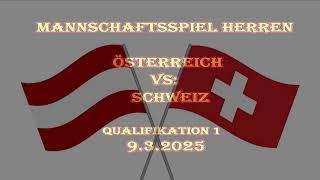 MANNSCHAFTSSPIEL HERREN

ÖSTERREICH
VS:
SCHWEIZ

QUALIFIKATION 1
9.3.2025